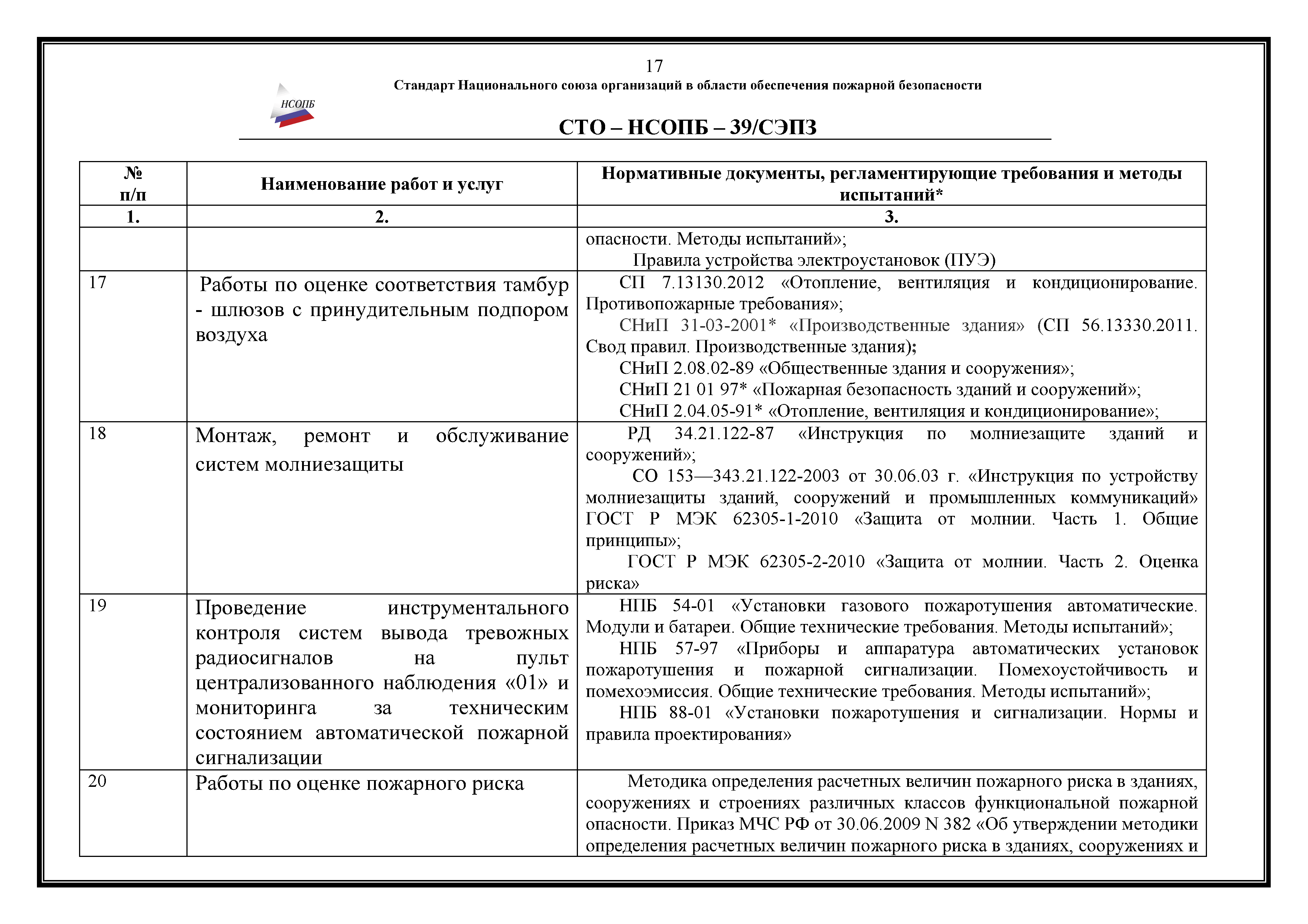 17

Стандарт Национального союза организаций в области обеспечения пожарной безопасности

НСОПБ

СТО – НСОПБ – 39/СЭПЗ

| № п/п | Наименование работ и услуг | Нормативные документы, регламентирующие требования и методы испытаний* |
|---|---|---|
| 1. | 2. | 3. |
| | | опасности. Методы испытаний»; Правила устройства электроустановок (ПУЭ) |
| 17 | Работы по оценке соответствия тамбур - шлюзов с принудительным подпором воздуха | СП 7.13130.2012 «Отопление, вентиляция и кондиционирование. Противопожарные требования»; СНиП 31-03-2001* «Производственные здания» (СП 56.13330.2011. Свод правил. Производственные здания); СНиП 2.08.02-89 «Общественные здания и сооружения»; СНиП 21 01 97* «Пожарная безопасность зданий и сооружений»; СНиП 2.04.05-91* «Отопление, вентиляция и кондиционирование»; |
| 18 | Монтаж, ремонт и обслуживание систем молниезащиты | РД 34.21.122-87 «Инструкция по молниезащите зданий и сооружений»; СО 153—343.21.122-2003 от 30.06.03 г. «Инструкция по устройству молниезащиты зданий, сооружений и промышленных коммуникаций» ГОСТ Р МЭК 62305-1-2010 «Защита от молнии. Часть 1. Общие принципы»; ГОСТ Р МЭК 62305-2-2010 «Защита от молнии. Часть 2. Оценка риска» |
| 19 | Проведение инструментального контроля систем вывода тревожных радиосигналов на пульт централизованного наблюдения «01» и мониторинга за техническим состоянием автоматической пожарной сигнализации | НПБ 54-01 «Установки газового пожаротушения автоматические. Модули и батареи. Общие технические требования. Методы испытаний»; НПБ 57-97 «Приборы и аппаратура автоматических установок пожаротушения и пожарной сигнализации. Помехоустойчивость и помехоэмиссия. Общие технические требования. Методы испытаний»; НПБ 88-01 «Установки пожаротушения и сигнализации. Нормы и правила проектирования» |
| 20 | Работы по оценке пожарного риска | Методика определения расчетных величин пожарного риска в зданиях, сооружениях и строениях различных классов функциональной пожарной опасности. Приказ МЧС РФ от 30.06.2009 N 382 «Об утверждении методики определения расчетных величин пожарного риска в зданиях, сооружениях и |